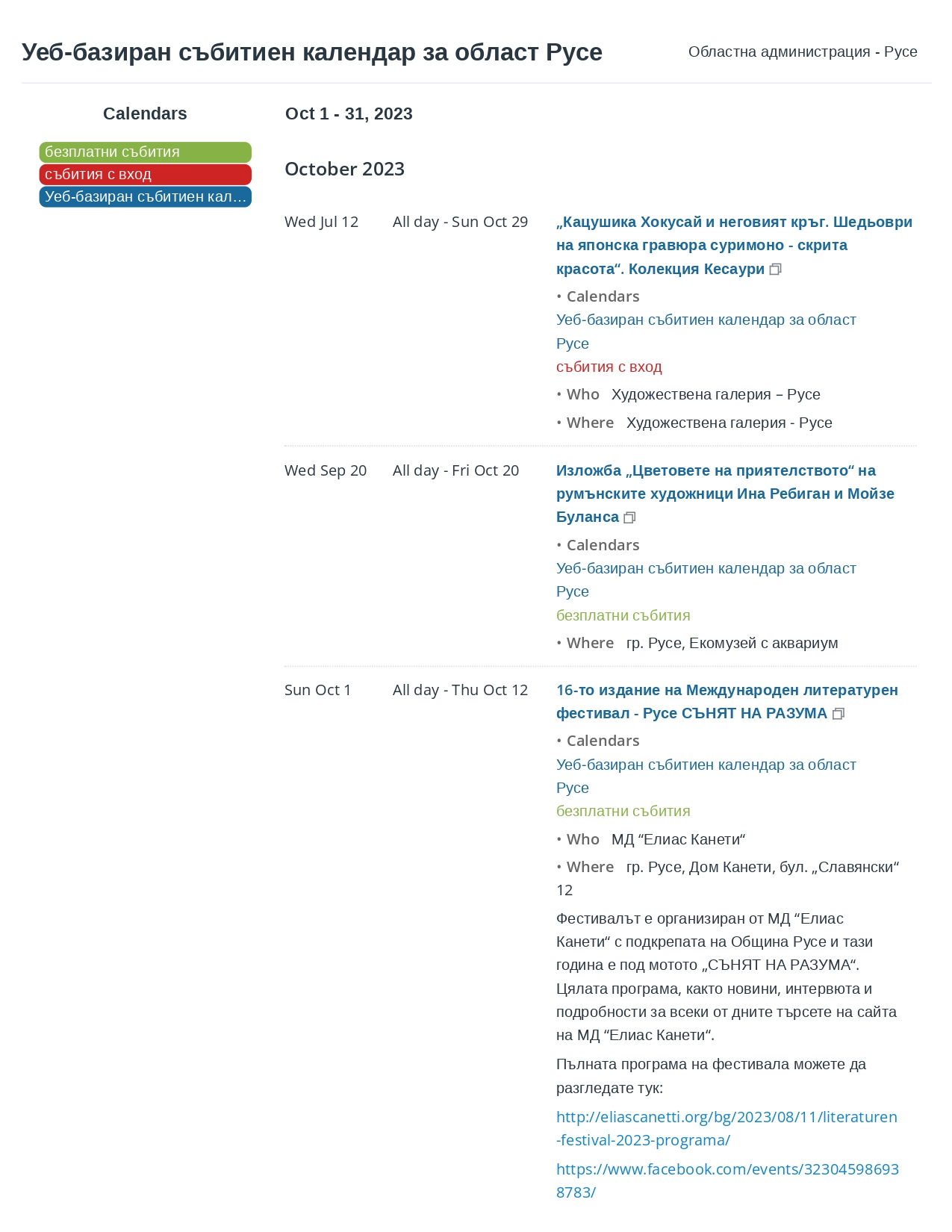 Уеб-базиран събитиен календар за област Русе

Областна администрация - Русе

Calendars

безплатни събития
събития с вход
Уеб-базиран събитиен кал…

Oct 1 - 31, 2023

October 2023

Wed Jul 12

All day - Sun Oct 29

„Кацушика Хокусай и неговият кръг. Шедьоври на японска гравюра суримоно - скрита красота“. Колекция Кесаури

• Calendars
Уеб-базиран събитиен календар за област Русе
събития с вход

• Who Художествена галерия – Русе

• Where Художествена галерия - Русе

Wed Sep 20

All day - Fri Oct 20

Изложба „Цветовете на приятелството“ на румънските художници Ина Ребиган и Мойзе Буланса

• Calendars
Уеб-базиран събитиен календар за област Русе
безплатни събития

• Where гр. Русе, Екомузей с аквариум

Sun Oct 1

All day - Thu Oct 12

16-то издание на Международен литературен фестивал - Русе СЪНЯТ НА РАЗУМА

• Calendars
Уеб-базиран събитиен календар за област Русе
безплатни събития

• Who МД “Елиас Канети“

• Where гр. Русе, Дом Канети, бул. „Славянски“ 12

Фестивалът е организиран от МД “Елиас Канети“ с подкрепата на Община Русе и тази година е под мотото „СЪНЯТ НА РАЗУМА“. Цялата програма, както новини, интервюта и подробности за всеки от дните търсете на сайта на МД “Елиас Канети“.

Пълната програма на фестивала можете да разгледате тук:

http://eliascanetti.org/bg/2023/08/11/literaturen-festival-2023-programa/

https://www.facebook.com/events/323045986938783/